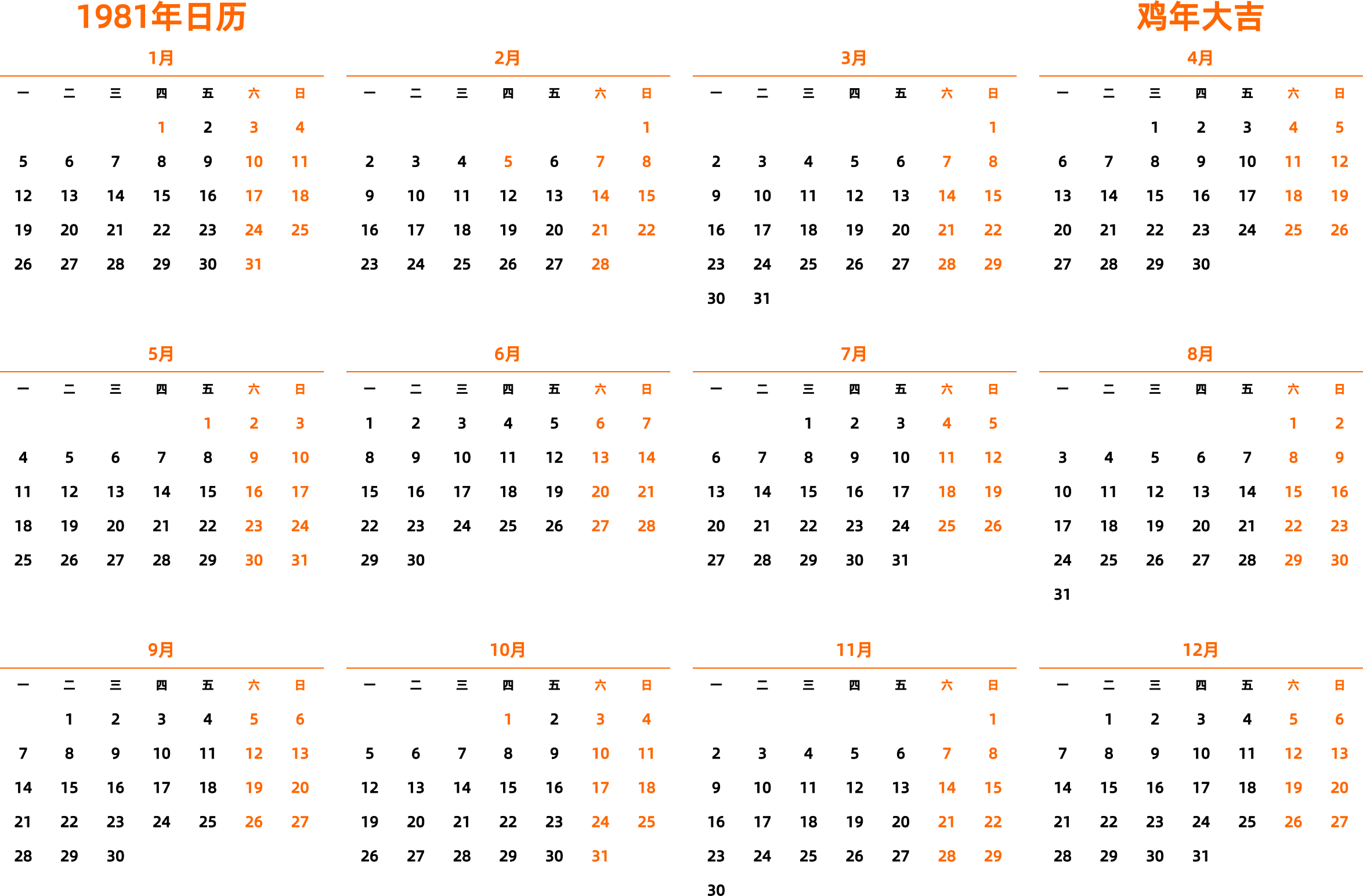 1981年日历

鸡年大吉

1月

| 一 | 二 | 三 | 四 | 五 | 六 | 日 |
|---|---|---|---|---|---|---|
| | | | 1 | 2 | 3 | 4 |
| 5 | 6 | 7 | 8 | 9 | 10 | 11 |
| 12 | 13 | 14 | 15 | 16 | 17 | 18 |
| 19 | 20 | 21 | 22 | 23 | 24 | 25 |
| 26 | 27 | 28 | 29 | 30 | 31 | |

2月

| 一 | 二 | 三 | 四 | 五 | 六 | 日 |
|---|---|---|---|---|---|---|
| | | | | | | 1 |
| 2 | 3 | 4 | 5 | 6 | 7 | 8 |
| 9 | 10 | 11 | 12 | 13 | 14 | 15 |
| 16 | 17 | 18 | 19 | 20 | 21 | 22 |
| 23 | 24 | 25 | 26 | 27 | 28 | |

3月

| 一 | 二 | 三 | 四 | 五 | 六 | 日 |
|---|---|---|---|---|---|---|
| | | | | | | 1 |
| 2 | 3 | 4 | 5 | 6 | 7 | 8 |
| 9 | 10 | 11 | 12 | 13 | 14 | 15 |
| 16 | 17 | 18 | 19 | 20 | 21 | 22 |
| 23 | 24 | 25 | 26 | 27 | 28 | 29 |
| 30 | 31 | | | | | |

4月

| 一 | 二 | 三 | 四 | 五 | 六 | 日 |
|---|---|---|---|---|---|---|
| | | 1 | 2 | 3 | 4 | 5 |
| 6 | 7 | 8 | 9 | 10 | 11 | 12 |
| 13 | 14 | 15 | 16 | 17 | 18 | 19 |
| 20 | 21 | 22 | 23 | 24 | 25 | 26 |
| 27 | 28 | 29 | 30 | | | |

5月

| 一 | 二 | 三 | 四 | 五 | 六 | 日 |
|---|---|---|---|---|---|---|
| | | | | 1 | 2 | 3 |
| 4 | 5 | 6 | 7 | 8 | 9 | 10 |
| 11 | 12 | 13 | 14 | 15 | 16 | 17 |
| 18 | 19 | 20 | 21 | 22 | 23 | 24 |
| 25 | 26 | 27 | 28 | 29 | 30 | 31 |

6月

| 一 | 二 | 三 | 四 | 五 | 六 | 日 |
|---|---|---|---|---|---|---|
| 1 | 2 | 3 | 4 | 5 | 6 | 7 |
| 8 | 9 | 10 | 11 | 12 | 13 | 14 |
| 15 | 16 | 17 | 18 | 19 | 20 | 21 |
| 22 | 23 | 24 | 25 | 26 | 27 | 28 |
| 29 | 30 | | | | | |

7月

| 一 | 二 | 三 | 四 | 五 | 六 | 日 |
|---|---|---|---|---|---|---|
| | | 1 | 2 | 3 | 4 | 5 |
| 6 | 7 | 8 | 9 | 10 | 11 | 12 |
| 13 | 14 | 15 | 16 | 17 | 18 | 19 |
| 20 | 21 | 22 | 23 | 24 | 25 | 26 |
| 27 | 28 | 29 | 30 | 31 | | |

8月

| 一 | 二 | 三 | 四 | 五 | 六 | 日 |
|---|---|---|---|---|---|---|
| | | | | | 1 | 2 |
| 3 | 4 | 5 | 6 | 7 | 8 | 9 |
| 10 | 11 | 12 | 13 | 14 | 15 | 16 |
| 17 | 18 | 19 | 20 | 21 | 22 | 23 |
| 24 | 25 | 26 | 27 | 28 | 29 | 30 |
| 31 | | | | | | |

9月

| 一 | 二 | 三 | 四 | 五 | 六 | 日 |
|---|---|---|---|---|---|---|
| | 1 | 2 | 3 | 4 | 5 | 6 |
| 7 | 8 | 9 | 10 | 11 | 12 | 13 |
| 14 | 15 | 16 | 17 | 18 | 19 | 20 |
| 21 | 22 | 23 | 24 | 25 | 26 | 27 |
| 28 | 29 | 30 | | | | |

10月

| 一 | 二 | 三 | 四 | 五 | 六 | 日 |
|---|---|---|---|---|---|---|
| | | | 1 | 2 | 3 | 4 |
| 5 | 6 | 7 | 8 | 9 | 10 | 11 |
| 12 | 13 | 14 | 15 | 16 | 17 | 18 |
| 19 | 20 | 21 | 22 | 23 | 24 | 25 |
| 26 | 27 | 28 | 29 | 30 | 31 | |

11月

| 一 | 二 | 三 | 四 | 五 | 六 | 日 |
|---|---|---|---|---|---|---|
| | | | | | | 1 |
| 2 | 3 | 4 | 5 | 6 | 7 | 8 |
| 9 | 10 | 11 | 12 | 13 | 14 | 15 |
| 16 | 17 | 18 | 19 | 20 | 21 | 22 |
| 23 | 24 | 25 | 26 | 27 | 28 | 29 |
| 30 | | | | | | |

12月

| 一 | 二 | 三 | 四 | 五 | 六 | 日 |
|---|---|---|---|---|---|---|
| | 1 | 2 | 3 | 4 | 5 | 6 |
| 7 | 8 | 9 | 10 | 11 | 12 | 13 |
| 14 | 15 | 16 | 17 | 18 | 19 | 20 |
| 21 | 22 | 23 | 24 | 25 | 26 | 27 |
| 28 | 29 | 30 | 31 | | | |